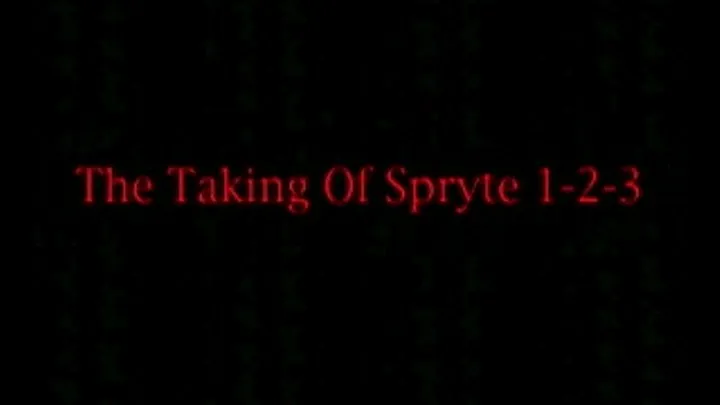 The Taking Of Spryte 1-2-3